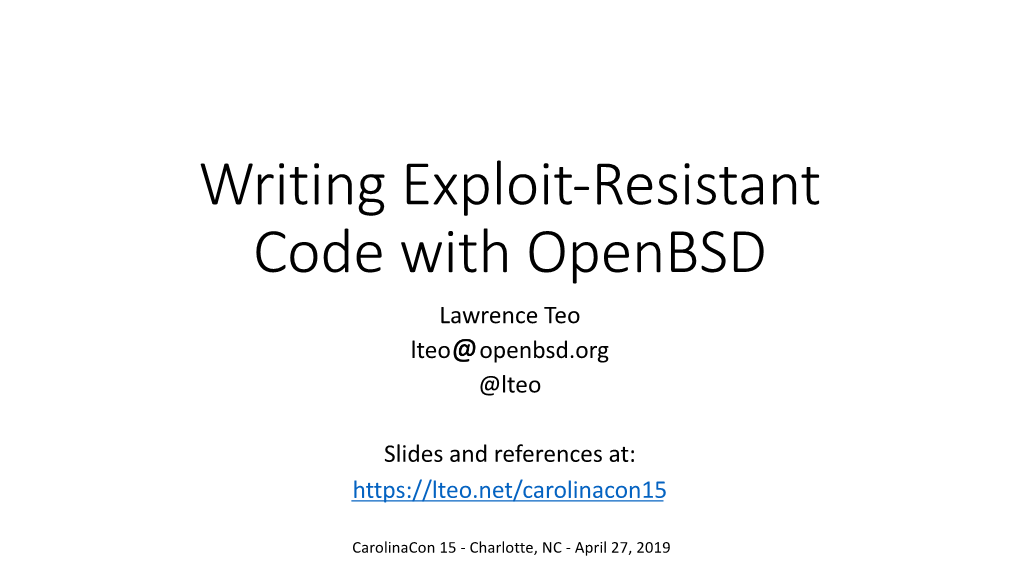 Writing Exploit-Resistant Code with OpenBSD

Lawrence Teo
lteo@openbsd.org
@lteo

Slides and references at:
https://lteo.net/carolinacon15

CarolinaCon 15 - Charlotte, NC - April 27, 2019